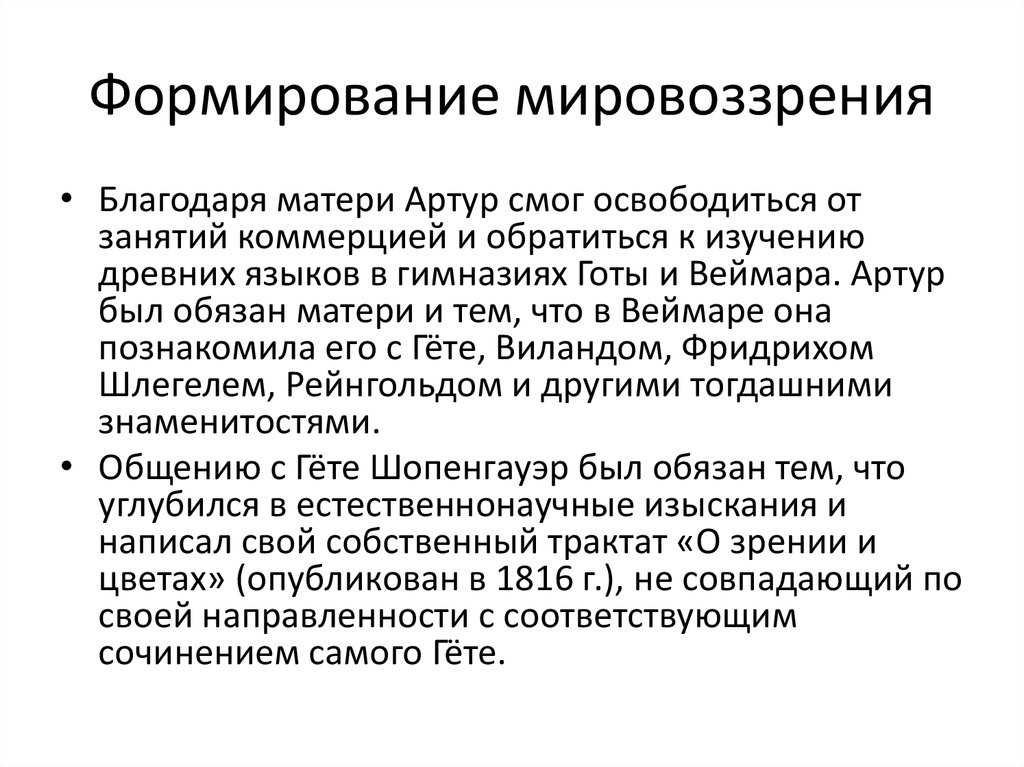 Формирование мировоззрения

• Благодаря матери Артур смог освободиться от занятий коммерцией и обратиться к изучению древних языков в гимназиях Готы и Веймара. Артур был обязан матери и тем, что в Веймаре она познакомила его с Гёте, Виландом, Фридрихом Шлегелем, Рейнгольдом и другими тогдашними знаменитостями.

• Общению с Гёте Шопенгауэр был обязан тем, что углубился в естественнонаучные изыскания и написал свой собственный трактат «О зрении и цветах» (опубликован в 1816 г.), не совпадающий по своей направленности с соответствующим сочинением самого Гёте.